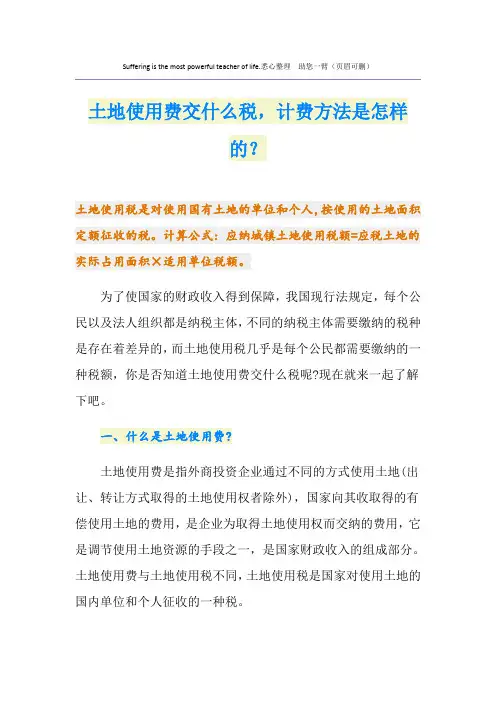 Suffering is the most powerful teacher of life.悉心整理 助您一臂（页眉可删）

土地使用费交什么税，计费方法是怎样的？

土地使用税是对使用国有土地的单位和个人，按使用的土地面积定额征收的税。计算公式：应纳城镇土地使用税额=应税土地的实际占用面积×适用单位税额。

为了使国家的财政收入得到保障，我国现行法规定，每个公民以及法人组织都是纳税主体，不同的纳税主体需要缴纳的税种是存在着差异的，而土地使用税几乎是每个公民都需要缴纳的一种税额，你是否知道土地使用费交什么税呢?现在就来一起了解下吧。

一、什么是土地使用费？

土地使用费是指外商投资企业通过不同的方式使用土地(出让、转让方式取得的土地使用权者除外)，国家向其收取得的有偿使用土地的费用，是企业为取得土地使用权而交纳的费用，它是调节使用土地资源的手段之一，是国家财政收入的组成部分。土地使用费与土地使用税不同，土地使用税是国家对使用土地的国内单位和个人征收的一种税。